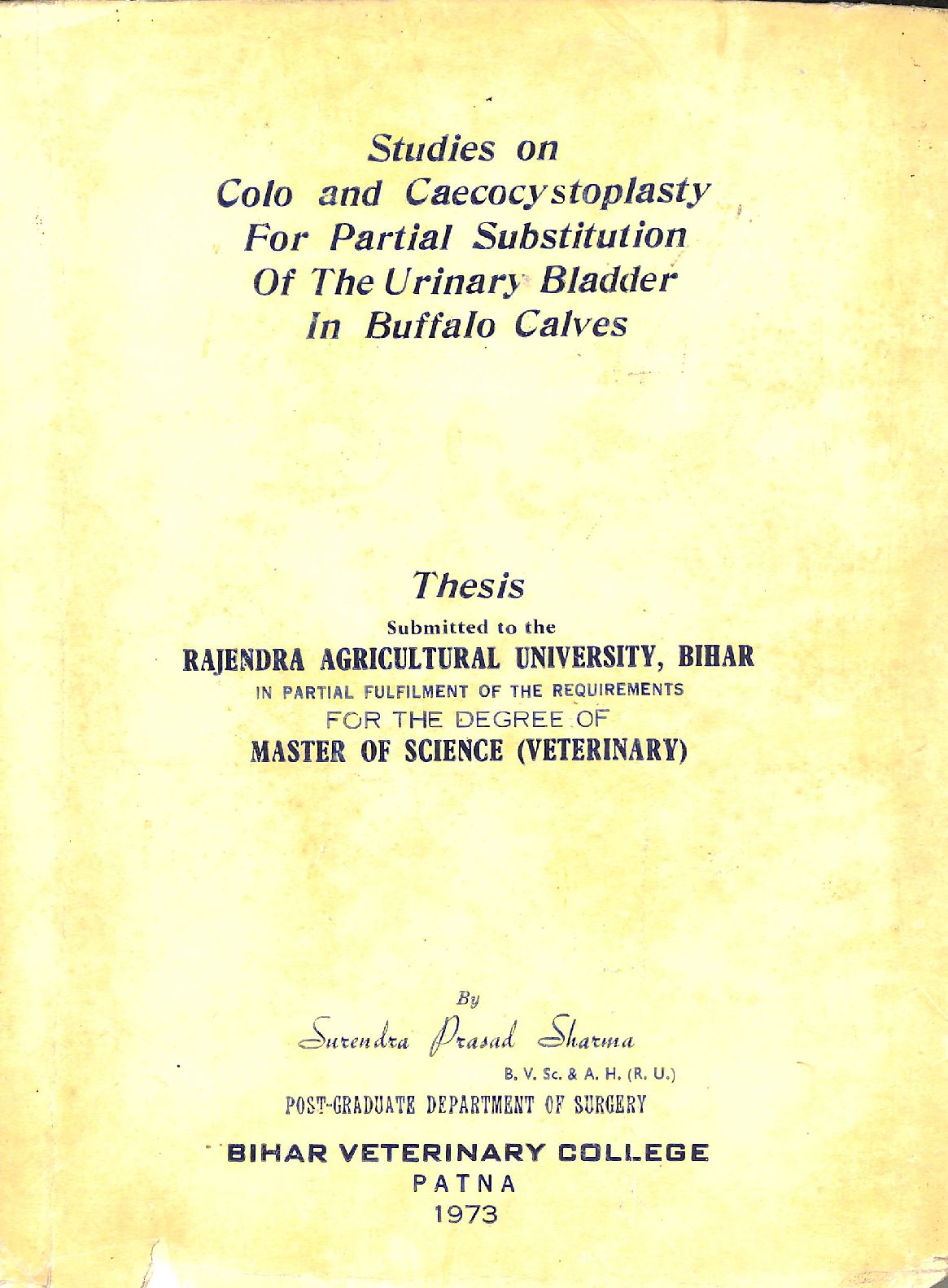 Studies on
Colo and Caecocystoplasty
For Partial Substitution
Of The Urinary Bladder
In Buffalo Calves

Thesis

Submitted to the

RAJENDRA AGRICULTURAL UNIVERSITY, BIHAR

IN PARTIAL FULFILMENT OF THE REQUIREMENTS
FOR THE DEGREE OF

MASTER OF SCIENCE (VETERINARY)

By

Surendra Prasad Sharma

B. V. Sc. & A. H. (R. U.)

POST-GRADUATE DEPARTMENT OF SURGERY

BIHAR VETERINARY COLLEGE
PATNA
1973